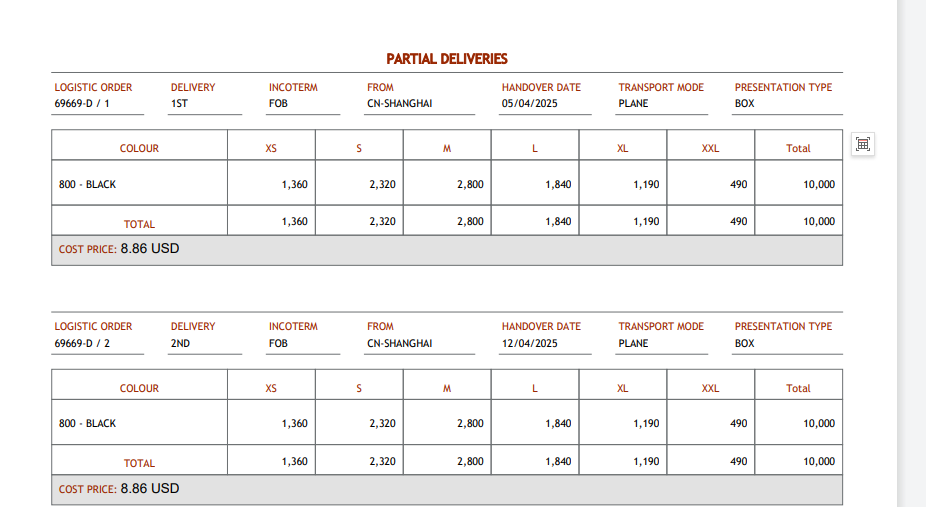 PARTIAL DELIVERIES

| LOGISTIC ORDER | DELIVERY | INCOTERM | FROM | HANDOVER DATE | TRANSPORT MODE | PRESENTATION TYPE |
|---|---|---|---|---|---|---|
| 69669-D / 1 | 1ST | FOB | CN-SHANGHAI | 05/04/2025 | PLANE | BOX |

| COLOUR | XS | S | M | L | XL | XXL | Total |
|---|---|---|---|---|---|---|---|
| 800 - BLACK | 1,360 | 2,320 | 2,800 | 1,840 | 1,190 | 490 | 10,000 |
| TOTAL | 1,360 | 2,320 | 2,800 | 1,840 | 1,190 | 490 | 10,000 |

COST PRICE: 8.86 USD

| LOGISTIC ORDER | DELIVERY | INCOTERM | FROM | HANDOVER DATE | TRANSPORT MODE | PRESENTATION TYPE |
|---|---|---|---|---|---|---|
| 69669-D / 2 | 2ND | FOB | CN-SHANGHAI | 12/04/2025 | PLANE | BOX |

| COLOUR | XS | S | M | L | XL | XXL | Total |
|---|---|---|---|---|---|---|---|
| 800 - BLACK | 1,360 | 2,320 | 2,800 | 1,840 | 1,190 | 490 | 10,000 |
| TOTAL | 1,360 | 2,320 | 2,800 | 1,840 | 1,190 | 490 | 10,000 |

COST PRICE: 8.86 USD